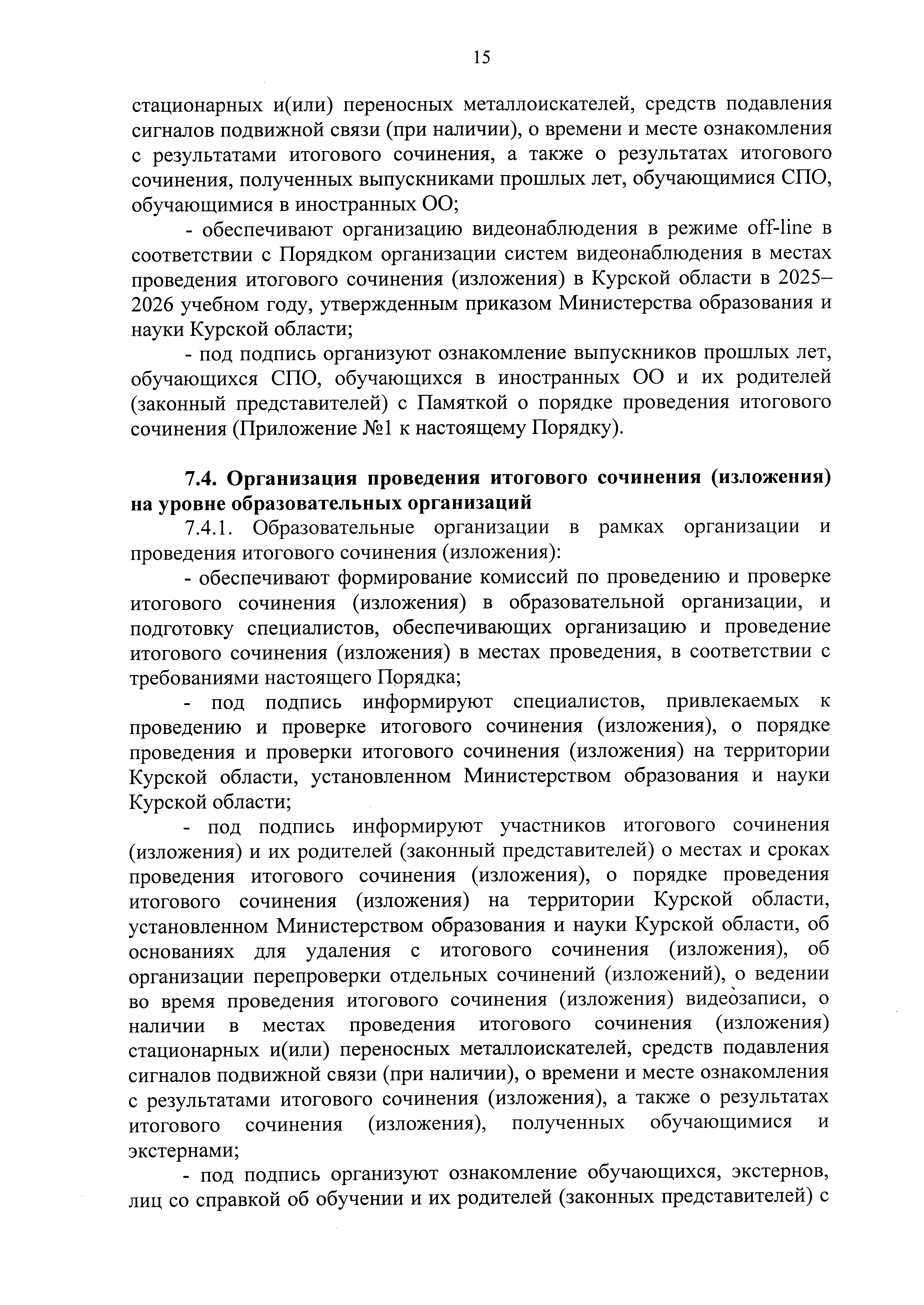 15

стационарных и(или) переносных металлоискателей, средств подавления сигналов подвижной связи (при наличии), о времени и месте ознакомления с результатами итогового сочинения, а также о результатах итогового сочинения, полученных выпускниками прошлых лет, обучающимися СПО, обучающимися в иностранных ОО;

- обеспечивают организацию видеонаблюдения в режиме off-line в соответствии с Порядком организации систем видеонаблюдения в местах проведения итогового сочинения (изложения) в Курской области в 2025–2026 учебном году, утвержденным приказом Министерства образования и науки Курской области;

- под подпись организуют ознакомление выпускников прошлых лет, обучающихся СПО, обучающихся в иностранных ОО и их родителей (законный представителей) с Памяткой о порядке проведения итогового сочинения (Приложение №1 к настоящему Порядку).

7.4. Организация проведения итогового сочинения (изложения) на уровне образовательных организаций

7.4.1. Образовательные организации в рамках организации и проведения итогового сочинения (изложения):

- обеспечивают формирование комиссий по проведению и проверке итогового сочинения (изложения) в образовательной организации, и подготовку специалистов, обеспечивающих организацию и проведение итогового сочинения (изложения) в местах проведения, в соответствии с требованиями настоящего Порядка;

- под подпись информируют специалистов, привлекаемых к проведению и проверке итогового сочинения (изложения), о порядке проведения и проверки итогового сочинения (изложения) на территории Курской области, установленном Министерством образования и науки Курской области;

- под подпись информируют участников итогового сочинения (изложения) и их родителей (законный представителей) о местах и сроках проведения итогового сочинения (изложения), о порядке проведения итогового сочинения (изложения) на территории Курской области, установленном Министерством образования и науки Курской области, об основаниях для удаления с итогового сочинения (изложения), об организации перепроверки отдельных сочинений (изложений), о ведении во время проведения итогового сочинения (изложения) видеозаписи, о наличии в местах проведения итогового сочинения (изложения) стационарных и(или) переносных металлоискателей, средств подавления сигналов подвижной связи (при наличии), о времени и месте ознакомления с результатами итогового сочинения (изложения), а также о результатах итогового сочинения (изложения), полученных обучающимися и экстернами;

- под подпись организуют ознакомление обучающихся, экстернов, лиц со справкой об обучении и их родителей (законных представителей) с